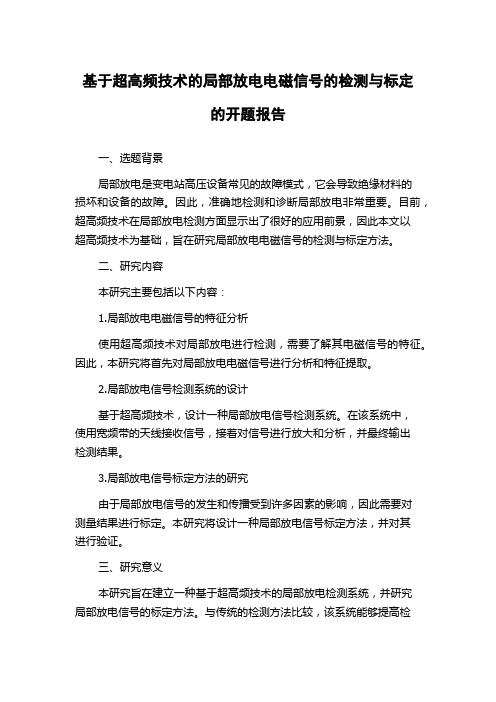 基于超高频技术的局部放电电磁信号的检测与标定的开题报告

一、选题背景

局部放电是变电站高压设备常见的故障模式，它会导致绝缘材料的损坏和设备的故障。因此，准确地检测和诊断局部放电非常重要。目前，超高频技术在局部放电检测方面显示出了很好的应用前景，因此本文以超高频技术为基础，旨在研究局部放电电磁信号的检测与标定方法。

二、研究内容

本研究主要包括以下内容：

1.局部放电电磁信号的特征分析

使用超高频技术对局部放电进行检测，需要了解其电磁信号的特征。因此，本研究将首先对局部放电电磁信号进行分析和特征提取。

2.局部放电信号检测系统的设计

基于超高频技术，设计一种局部放电信号检测系统。在该系统中，使用宽频带的天线接收信号，接着对信号进行放大和分析，并最终输出检测结果。

3.局部放电信号标定方法的研究

由于局部放电信号的发生和传播受到许多因素的影响，因此需要对测量结果进行标定。本研究将设计一种局部放电信号标定方法，并对其进行验证。

三、研究意义

本研究旨在建立一种基于超高频技术的局部放电检测系统，并研究局部放电信号的标定方法。与传统的检测方法比较，该系统能够提高检